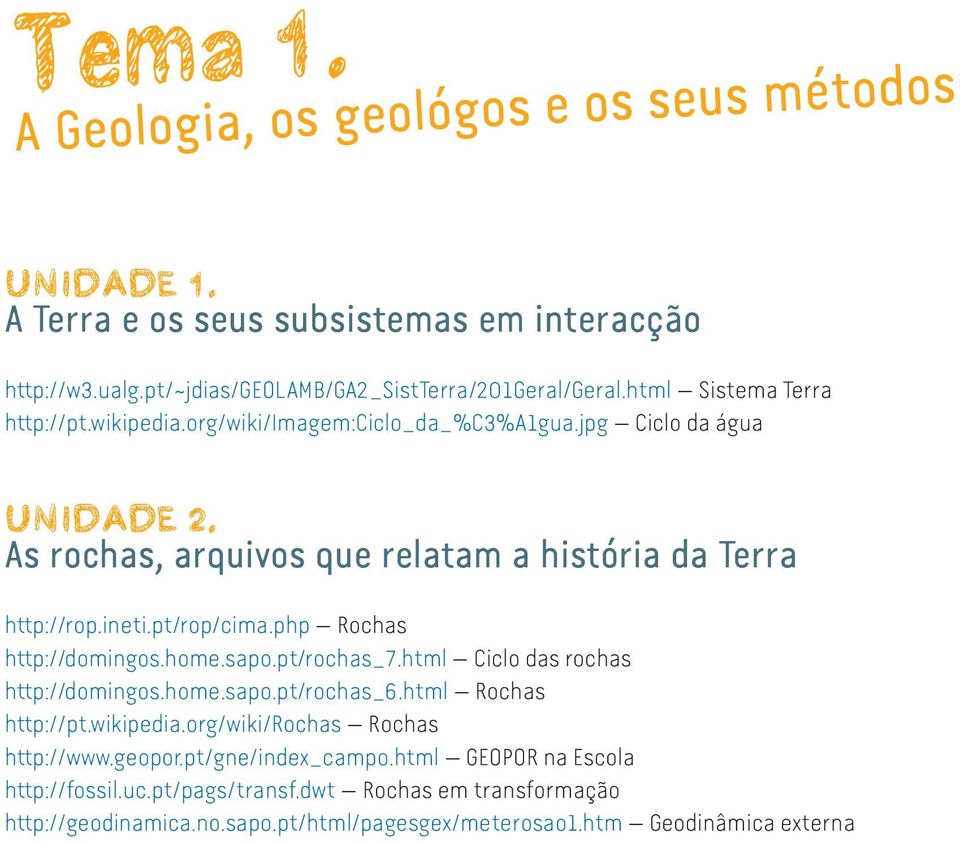 Tema 1.
A Geologia, os geológos e os seus métodos

UNIDADE 1.
A Terra e os seus subsistemas em interacção

http://w3.ualg.pt/~jdias/GEOLAMB/GA2_SistTerra/201Geral/Geral.html — Sistema Terra
http://pt.wikipedia.org/wiki/Imagem:Ciclo_da_%C3%A1gua.jpg — Ciclo da água

UNIDADE 2.
As rochas, arquivos que relatam a história da Terra

http://rop.ineti.pt/rop/cima.php — Rochas
http://domingos.home.sapo.pt/rochas_7.html — Ciclo das rochas
http://domingos.home.sapo.pt/rochas_6.html — Rochas
http://pt.wikipedia.org/wiki/Rochas — Rochas
http://www.geopor.pt/gne/index_campo.html — GEOPOR na Escola
http://fossil.uc.pt/pags/transf.dwt — Rochas em transformação
http://geodinamica.no.sapo.pt/html/pagesgex/meterosao1.htm — Geodinâmica externa